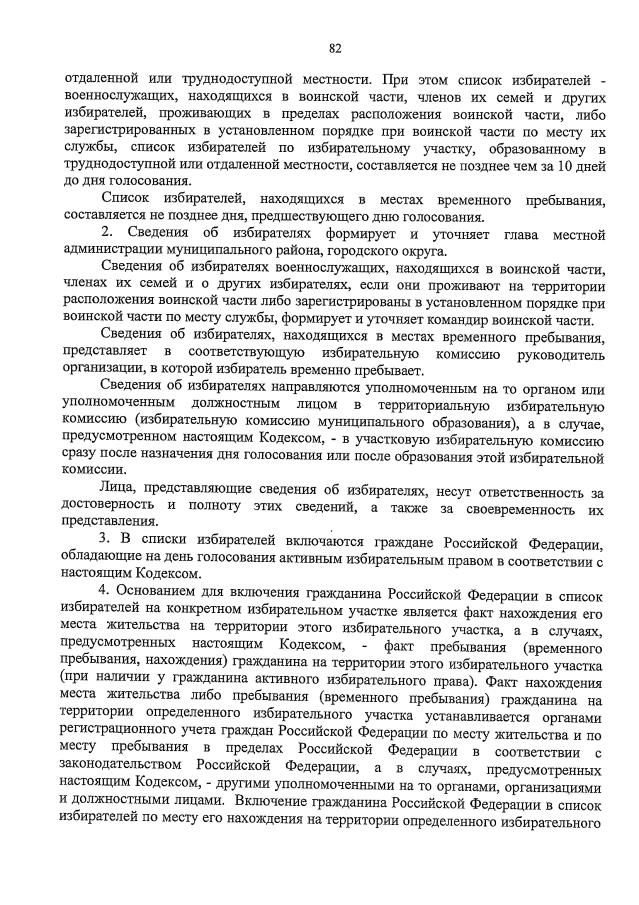 82

отдаленной или труднодоступной местности. При этом список избирателей - военнослужащих, находящихся в воинской части, членов их семей и других избирателей, проживающих в пределах расположения воинской части, либо зарегистрированных в установленном порядке при воинской части по месту их службы, список избирателей по избирательному участку, образованному в труднодоступной или отдаленной местности, составляется не позднее чем за 10 дней до дня голосования.

Список избирателей, находящихся в местах временного пребывания, составляется не позднее дня, предшествующего дню голосования.

2. Сведения об избирателях формирует и уточняет глава местной администрации муниципального района, городского округа.

Сведения об избирателях военнослужащих, находящихся в воинской части, членах их семей и о других избирателях, если они проживают на территории расположения воинской части либо зарегистрированы в установленном порядке при воинской части по месту службы, формирует и уточняет командир воинской части.

Сведения об избирателях, находящихся в местах временного пребывания, представляет в соответствующую избирательную комиссию руководитель организации, в которой избиратель временно пребывает.

Сведения об избирателях направляются уполномоченным на то органом или уполномоченным должностным лицом в территориальную избирательную комиссию (избирательную комиссию муниципального образования), а в случае, предусмотренном настоящим Кодексом, - в участковую избирательную комиссию сразу после назначения дня голосования или после образования этой избирательной комиссии.

Лица, представляющие сведения об избирателях, несут ответственность за достоверность и полноту этих сведений, а также за своевременность их представления.

3. В списки избирателей включаются граждане Российской Федерации, обладающие на день голосования активным избирательным правом в соответствии с настоящим Кодексом.

4. Основанием для включения гражданина Российской Федерации в список избирателей на конкретном избирательном участке является факт нахождения его места жительства на территории этого избирательного участка, а в случаях, предусмотренных настоящим Кодексом, - факт пребывания (временного пребывания, нахождения) гражданина на территории этого избирательного участка (при наличии у гражданина активного избирательного права). Факт нахождения места жительства либо пребывания (временного пребывания) гражданина на территории определенного избирательного участка устанавливается органами регистрационного учета граждан Российской Федерации по месту жительства и по месту пребывания в пределах Российской Федерации в соответствии с законодательством Российской Федерации, а в случаях, предусмотренных настоящим Кодексом, - другими уполномоченными на то органами, организациями и должностными лицами. Включение гражданина Российской Федерации в список избирателей по месту его нахождения на территории определенного избирательного